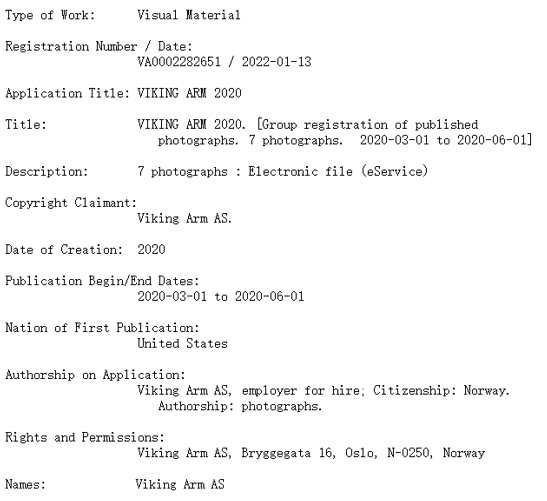 Type of Work: Visual Material

Registration Number / Date:
VA0002282651 / 2022-01-13

Application Title: VIKING ARM 2020

Title: VIKING ARM 2020. [Group registration of published photographs. 7 photographs. 2020-03-01 to 2020-06-01]

Description: 7 photographs : Electronic file (eService)

Copyright Claimant:
Viking Arm AS.

Date of Creation: 2020

Publication Begin/End Dates:
2020-03-01 to 2020-06-01

Nation of First Publication:
United States

Authorship on Application:
Viking Arm AS, employer for hire; Citizenship: Norway. Authorship: photographs.

Rights and Permissions:
Viking Arm AS, Bryggegata 16, Oslo, N-0250, Norway

Names: Viking Arm AS